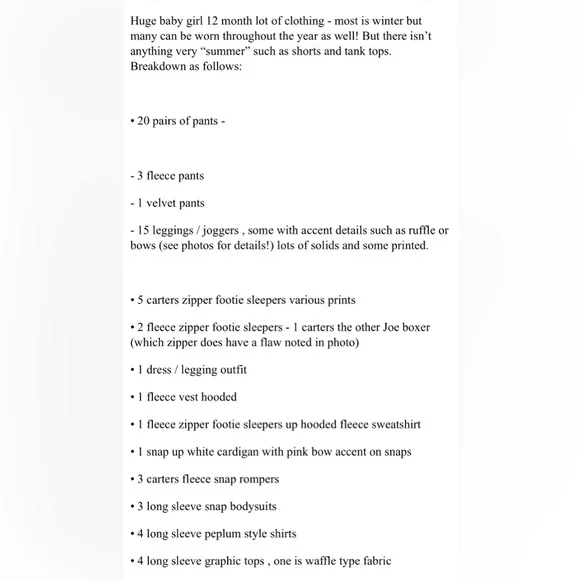 Huge baby girl 12 month lot of clothing - most is winter but many can be worn throughout the year as well! But there isn't anything very "summer" such as shorts and tank tops. Breakdown as follows:

• 20 pairs of pants -

- 3 fleece pants

- 1 velvet pants

- 15 leggings / joggers , some with accent details such as ruffle or bows (see photos for details!) lots of solids and some printed.

• 5 carters zipper footie sleepers various prints

• 2 fleece zipper footie sleepers - 1 carters the other Joe boxer (which zipper does have a flaw noted in photo)

• 1 dress / legging outfit

• 1 fleece vest hooded

• 1 fleece zipper footie sleepers up hooded fleece sweatshirt

• 1 snap up white cardigan with pink bow accent on snaps

• 3 carters fleece snap rompers

• 3 long sleeve snap bodysuits

• 4 long sleeve peplum style shirts

• 4 long sleeve graphic tops , one is waffle type fabric